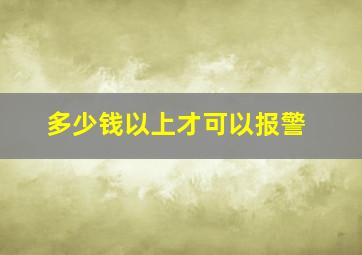 多少钱以上才可以报警